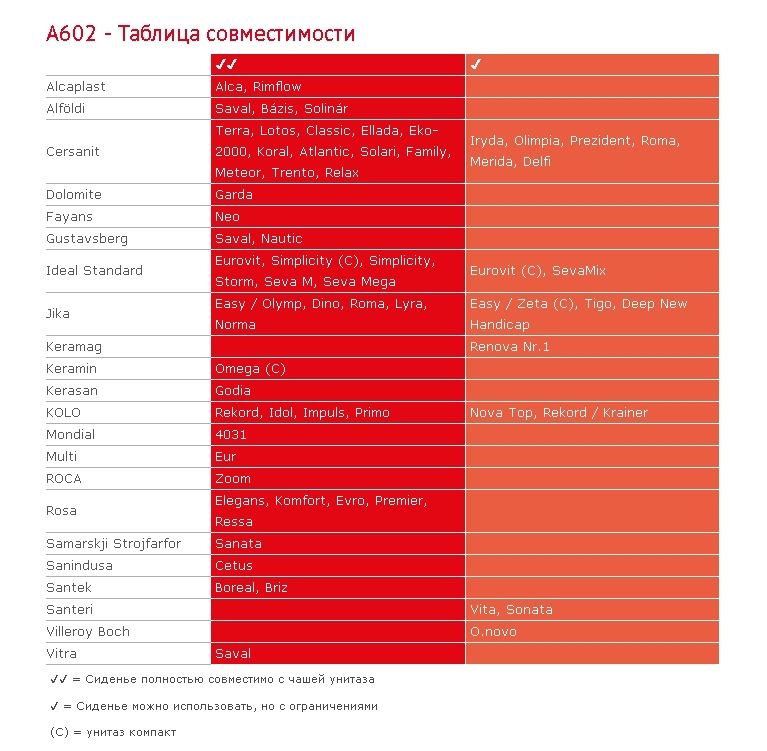 A602 - Таблица совместимости

| | ✓✓ | ✓ |
|---|---|---|
| Alcaplast | Alca, Rimflow | |
| Alföldi | Saval, Bázis, Solinár | |
| Cersanit | Terra, Lotos, Classic, Ellada, Eko-2000, Koral, Atlantic, Solari, Family, Meteor, Trento, Relax | Iryda, Olimpia, Prezident, Roma, Merida, Delfi |
| Dolomite | Garda | |
| Fayans | Neo | |
| Gustavsberg | Saval, Nautic | |
| Ideal Standard | Eurovit, Simplicity (C), Simplicity, Storm, Seva M, Seva Mega | Eurovit (C), SevaMix |
| Jika | Easy / Olymp, Dino, Roma, Lyra, Norma | Easy / Zeta (C), Tigo, Deep New Handicap |
| Keramag | | Renova Nr.1 |
| Keramin | Omega (C) | |
| Kerasan | Godia | |
| KOLO | Rekord, Idol, Impuls, Primo | Nova Top, Rekord / Krainer |
| Mondial | 4031 | |
| Multi | Eur | |
| ROCA | Zoom | |
| Rosa | Elegans, Komfort, Evro, Premier, Ressa | |
| Samarskji Strojfarfor | Sanata | |
| Sanindusa | Cetus | |
| Santek | Boreal, Briz | |
| Santeri | | Vita, Sonata |
| Villeroy Boch | | O.novo |
| Vitra | Saval | |

✓✓ = Сиденье полностью совместимо с чашей унитаза

✓ = Сиденье можно использовать, но с ограничениями

(C) = унитаз компакт